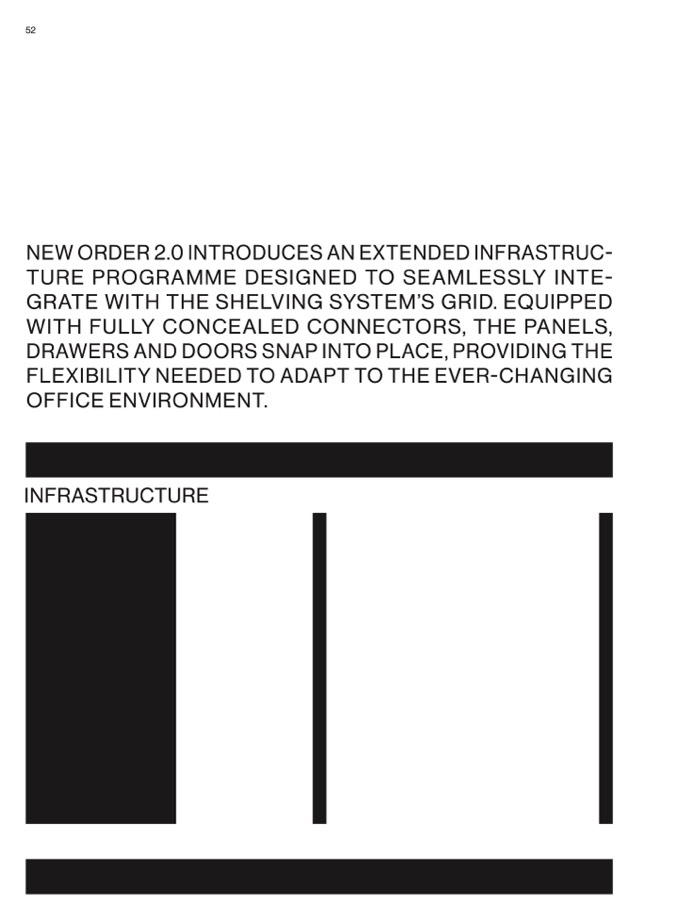 52

NEW ORDER 2.0 INTRODUCES AN EXTENDED INFRASTRUCTURE PROGRAMME DESIGNED TO SEAMLESSLY INTEGRATE WITH THE SHELVING SYSTEM'S GRID. EQUIPPED WITH FULLY CONCEALED CONNECTORS, THE PANELS, DRAWERS AND DOORS SNAP INTO PLACE, PROVIDING THE FLEXIBILITY NEEDED TO ADAPT TO THE EVER-CHANGING OFFICE ENVIRONMENT.

INFRASTRUCTURE